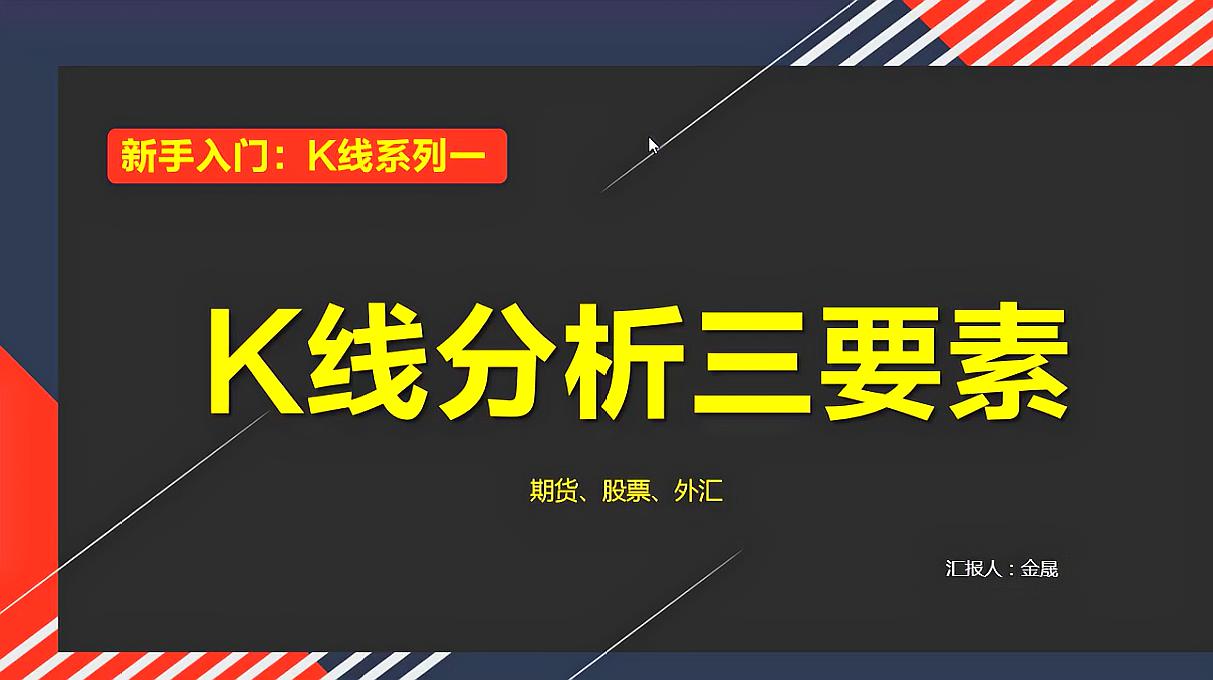 新手入门：K线系列一

K线分析三要素

期货、股票、外汇

汇报人：金晟